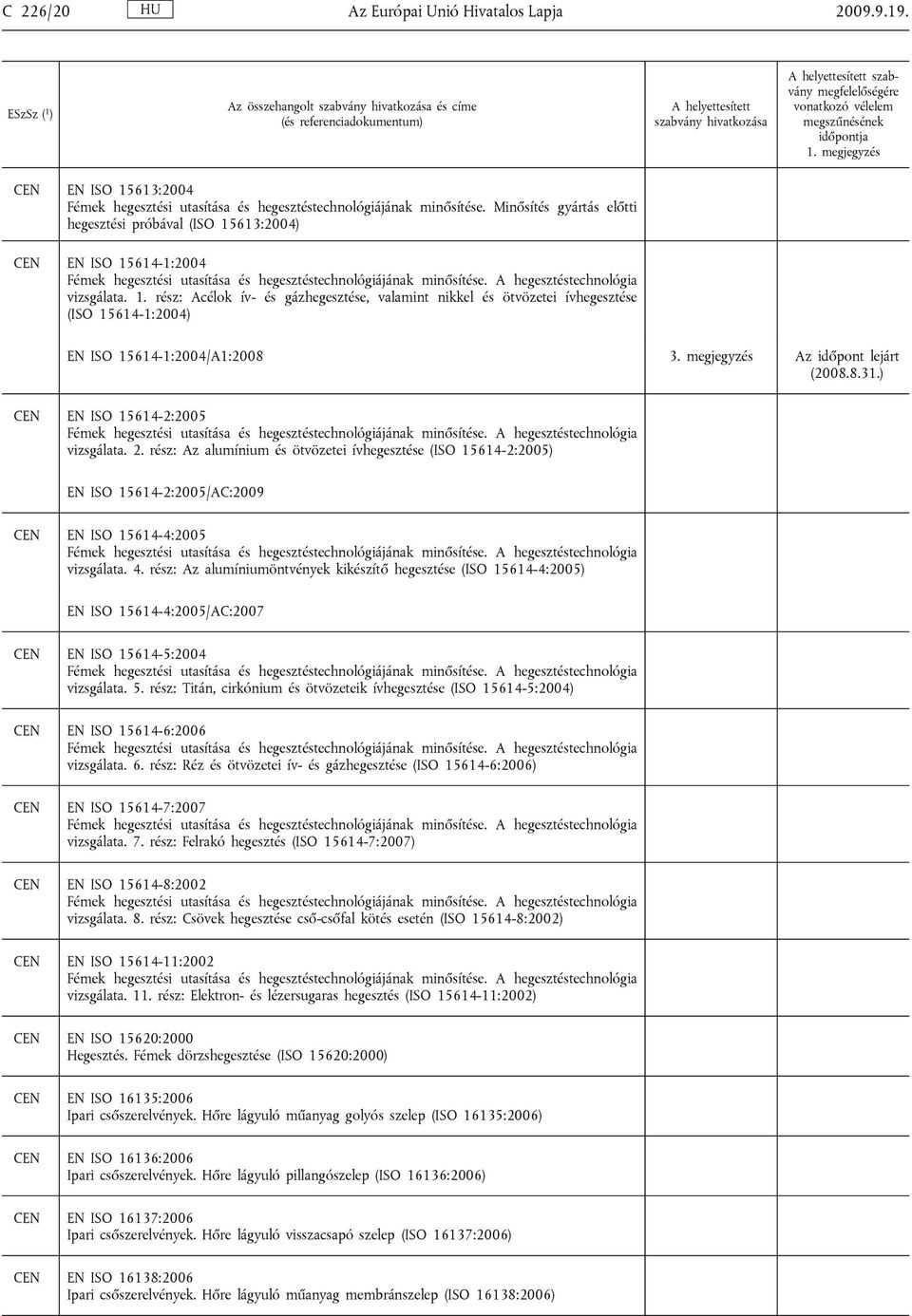 C 226/20 HU Az Európai Unió Hivatalos Lapja 2009.9.19.

| ESzSz ($^1$) | Az összehangolt szabvány hivatkozása és címe (és referenciadokumentum) | A helyettesített szabvány hivatkozása | A helyettesített szabvány megfelelőségére vonatkozó vélelem megszűnésének időpontja 1. megjegyzés |
|---|---|---|---|
| CEN | EN ISO 15613:2004 Fémek hegesztési utasítása és hegesztéstechnológiájának minősítése. Minősítés gyártás előtti hegesztési próbával (ISO 15613:2004) | | |
| CEN | EN ISO 15614-1:2004 Fémek hegesztési utasítása és hegesztéstechnológiájának minősítése. A hegesztéstechnológia vizsgálata. 1. rész: Acélok ív- és gázhegesztése, valamint nikkel és ötvözetei ívhegesztése (ISO 15614-1:2004) | | |
| | EN ISO 15614-1:2004/A1:2008 | 3. megjegyzés | Az időpont lejárt (2008.8.31.) |
| CEN | EN ISO 15614-2:2005 Fémek hegesztési utasítása és hegesztéstechnológiájának minősítése. A hegesztéstechnológia vizsgálata. 2. rész: Az alumínium és ötvözetei ívhegesztése (ISO 15614-2:2005) | | |
| | EN ISO 15614-2:2005/AC:2009 | | |
| CEN | EN ISO 15614-4:2005 Fémek hegesztési utasítása és hegesztéstechnológiájának minősítése. A hegesztéstechnológia vizsgálata. 4. rész: Az alumíniumöntvények kikészítő hegesztése (ISO 15614-4:2005) | | |
| | EN ISO 15614-4:2005/AC:2007 | | |
| CEN | EN ISO 15614-5:2004 Fémek hegesztési utasítása és hegesztéstechnológiájának minősítése. A hegesztéstechnológia vizsgálata. 5. rész: Titán, cirkónium és ötvözeteik ívhegesztése (ISO 15614-5:2004) | | |
| CEN | EN ISO 15614-6:2006 Fémek hegesztési utasítása és hegesztéstechnológiájának minősítése. A hegesztéstechnológia vizsgálata. 6. rész: Réz és ötvözetei ív- és gázhegesztése (ISO 15614-6:2006) | | |
| CEN | EN ISO 15614-7:2007 Fémek hegesztési utasítása és hegesztéstechnológiájának minősítése. A hegesztéstechnológia vizsgálata. 7. rész: Felrakó hegesztés (ISO 15614-7:2007) | | |
| CEN | EN ISO 15614-8:2002 Fémek hegesztési utasítása és hegesztéstechnológiájának minősítése. A hegesztéstechnológia vizsgálata. 8. rész: Csövek hegesztése cső-csőfal kötés esetén (ISO 15614-8:2002) | | |
| CEN | EN ISO 15614-11:2002 Fémek hegesztési utasítása és hegesztéstechnológiájának minősítése. A hegesztéstechnológia vizsgálata. 11. rész: Elektron- és lézersugaras hegesztés (ISO 15614-11:2002) | | |
| CEN | EN ISO 15620:2000 Hegesztés. Fémek dörzshegesztése (ISO 15620:2000) | | |
| CEN | EN ISO 16135:2006 Ipari csőszerelvények. Hőre lágyuló műanyag golyós szelep (ISO 16135:2006) | | |
| CEN | EN ISO 16136:2006 Ipari csőszerelvények. Hőre lágyuló pillangószelep (ISO 16136:2006) | | |
| CEN | EN ISO 16137:2006 Ipari csőszerelvények. Hőre lágyuló visszacsapó szelep (ISO 16137:2006) | | |
| CEN | EN ISO 16138:2006 Ipari csőszerelvények. Hőre lágyuló műanyag membránszelep (ISO 16138:2006) | | |